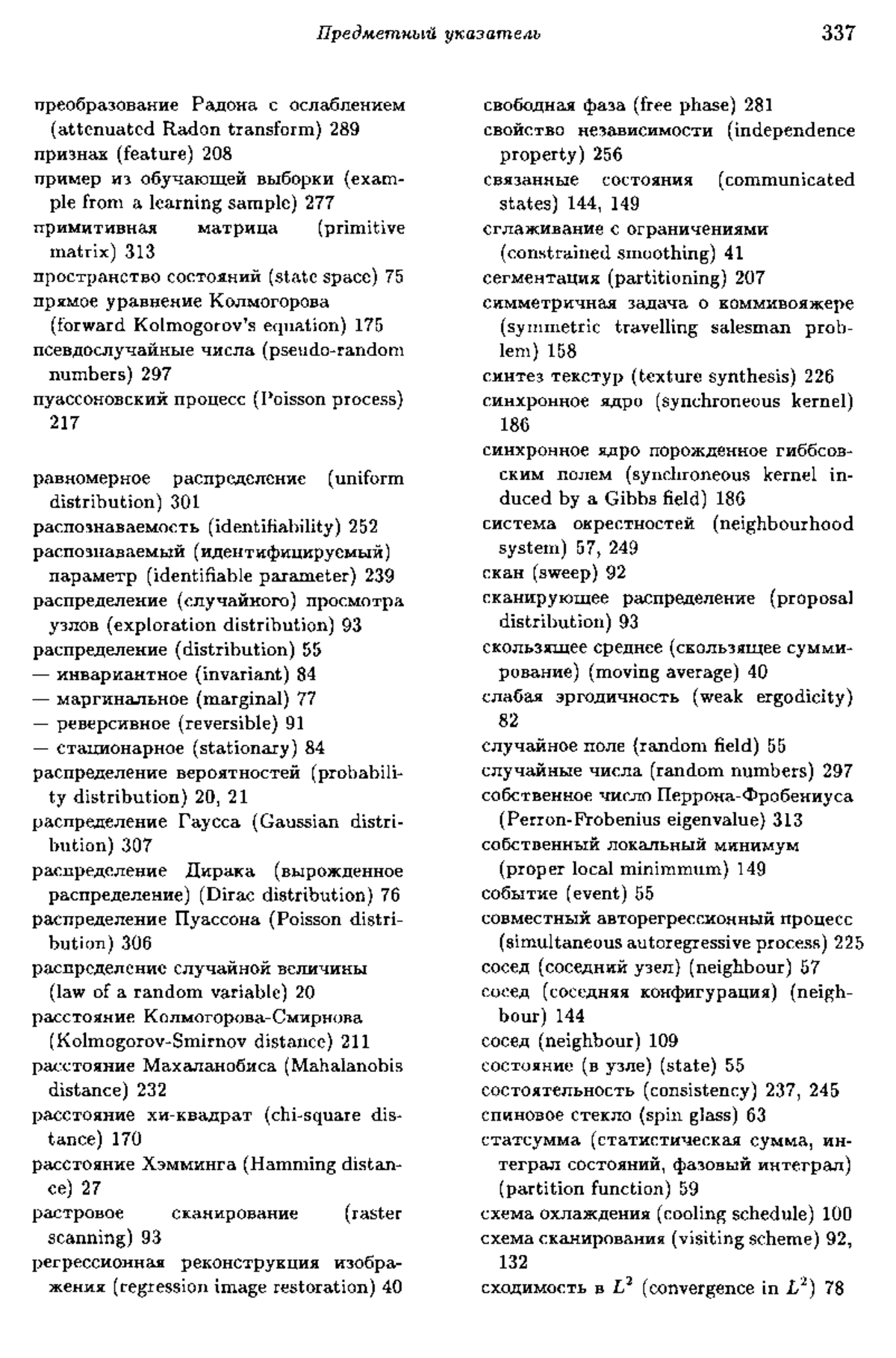 Предметный указатель 337

преобразование Радона с ослаблением (attenuated Radon transform) 289
признак (feature) 208
пример из обучающей выборки (example from a learning sample) 277
примитивная матрица (primitive matrix) 313
пространство состояний (state space) 75
прямое уравнение Колмогорова (forward Kolmogorov's equation) 175
псевдослучайные числа (pseudo-random numbers) 297
пуассоновский процесс (Poisson process) 217

равномерное распределение (uniform distribution) 301
распознаваемость (identifiability) 252
распознаваемый (идентифицируемый) параметр (identifiable parameter) 239
распределение (случайного) просмотра узлов (exploration distribution) 93
распределение (distribution) 55
— инвариантное (invariant) 84
— маргинальное (marginal) 77
— реверсивное (reversible) 91
— стационарное (stationary) 84
распределение вероятностей (probability distribution) 20, 21
распределение Гаусса (Gaussian distribution) 307
распределение Дирака (вырожденное распределение) (Dirac distribution) 76
распределение Пуассона (Poisson distribution) 306
распределение случайной величины (law of a random variable) 20
расстояние Колмогорова-Смирнова (Kolmogorov-Smirnov distance) 211
расстояние Махаланобиса (Mahalanobis distance) 232
расстояние хи-квадрат (chi-square distance) 170
расстояние Хэмминга (Hamming distance) 27
растровое сканирование (raster scanning) 93
регрессионная реконструкция изображения (regression image restoration) 40

свободная фаза (free phase) 281
свойство независимости (independence property) 256
связанные состояния (communicated states) 144, 149
сглаживание с ограничениями (constrained smoothing) 41
сегментация (partitioning) 207
симметричная задача о коммивояжере (symmetric travelling salesman problem) 158
синтез текстур (texture synthesis) 226
синхронное ядро (synchroneous kernel) 186
синхронное ядро порожденное гиббсовским полем (synchroneous kernel induced by a Gibbs field) 186
система окрестностей (neighbourhood system) 57, 249
скан (sweep) 92
сканирующее распределение (proposal distribution) 93
скользящее среднее (скользящее суммирование) (moving average) 40
слабая эргодичность (weak ergodicity) 82
случайное поле (random field) 55
случайные числа (random numbers) 297
собственное число Перрона-Фробениуса (Perron-Frobenius eigenvalue) 313
собственный локальный минимум (proper local minimmum) 149
событие (event) 55
совместный авторегрессионный процесс (simultaneous autoregressive process) 225
сосед (соседний узел) (neighbour) 57
сосед (соседняя конфигурация) (neighbour) 144
сосед (neighbour) 109
состояние (в узле) (state) 55
состоятельность (consistency) 237, 245
спиновое стекло (spin glass) 63
статсумма (статистическая сумма, интеграл состояний, фазовый интеграл) (partition function) 59
схема охлаждения (cooling schedule) 100
схема сканирования (visiting scheme) 92, 132
сходимость в $L^2$ (convergence in $L^2$) 78